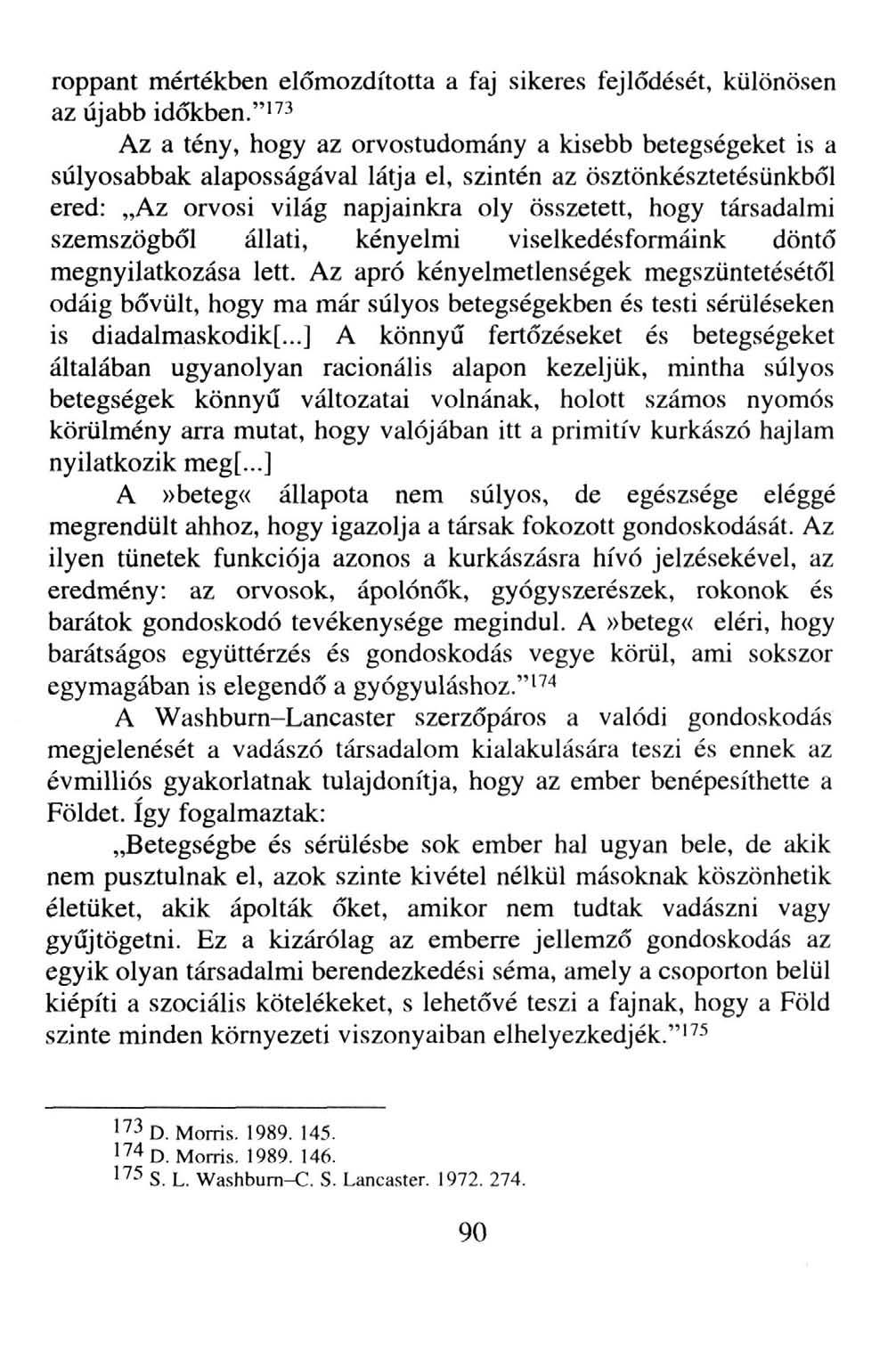 roppant mértékben előmozdította a faj sikeres fejlődését, különösen az újabb időkben.”$^{173}$

Az a tény, hogy az orvostudomány a kisebb betegségeket is a súlyosabbak alaposságával látja el, szintén az ösztönkésztetésünkből ered: „Az orvosi világ napjainkra oly összetett, hogy társadalmi szemszögből állati, kényelmi viselkedésformáink döntő megnyilatkozása lett. Az apró kényelmetlenségek megszüntetésétől odáig bővült, hogy ma már súlyos betegségekben és testi sérüléseken is diadalmaskodik[...] A könnyű fertőzéseket és betegségeket általában ugyanolyan racionális alapon kezeljük, mintha súlyos betegségek könnyű változatai volnának, holott számos nyomós körülmény arra mutat, hogy valójában itt a primitív kurkászó hajlam nyilatkozik meg[...]

A »beteg« állapota nem súlyos, de egészsége eléggé megrendült ahhoz, hogy igazolja a társak fokozott gondoskodását. Az ilyen tünetek funkciója azonos a kurkászásra hívó jelzésekével, az eredmény: az orvosok, ápolónők, gyógyszerészek, rokonok és barátok gondoskodó tevékenysége megindul. A »beteg« eléri, hogy barátságos együttérzés és gondoskodás vegye körül, ami sokszor egymagában is elegendő a gyógyuláshoz.”$^{174}$

A Washburn–Lancaster szerzőpáros a valódi gondoskodás megjelenését a vadászó társadalom kialakulására teszi és ennek az évmilliós gyakorlatnak tulajdonítja, hogy az ember benépesíthette a Földet. Így fogalmaztak:

„Betegségbe és sérülésbe sok ember hal ugyan bele, de akik nem pusztulnak el, azok szinte kivétel nélkül másoknak köszönhetik életüket, akik ápolták őket, amikor nem tudtak vadászni vagy gyűjtögetni. Ez a kizárólag az emberre jellemző gondoskodás az egyik olyan társadalmi berendezkedési séma, amely a csoporton belül kiépíti a szociális kötelékeket, s lehetővé teszi a fajnak, hogy a Föld szinte minden környezeti viszonyaiban elhelyezkedjék.”$^{175}$

$^{173}$ D. Morris. 1989. 145.
$^{174}$ D. Morris. 1989. 146.
$^{175}$ S. L. Washburn–C. S. Lancaster. 1972. 274.

90